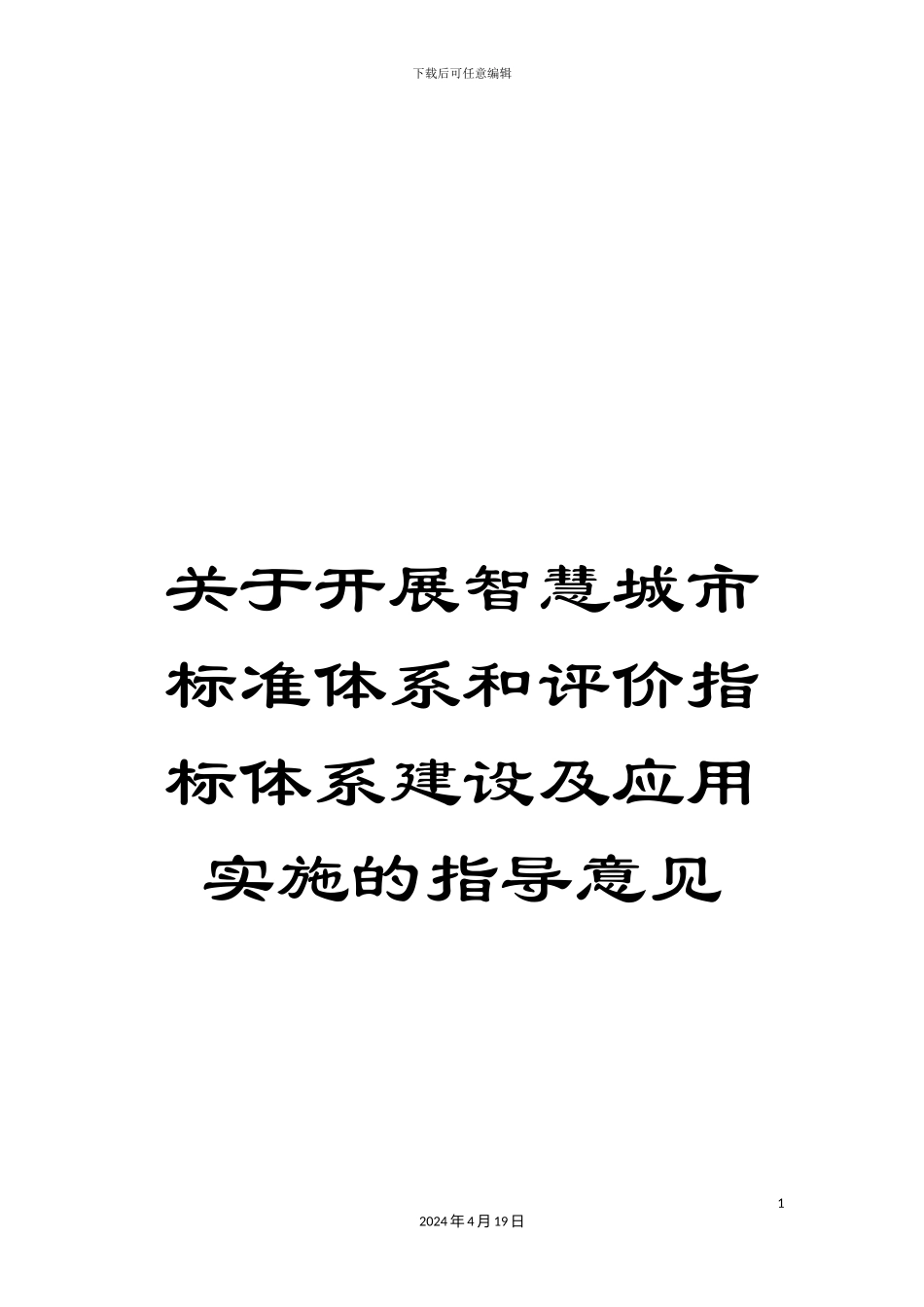 下载后可任意编辑

关于开展智慧城市标准体系和评价指标体系建设及应用实施的指导意见

1

2024年4月19日